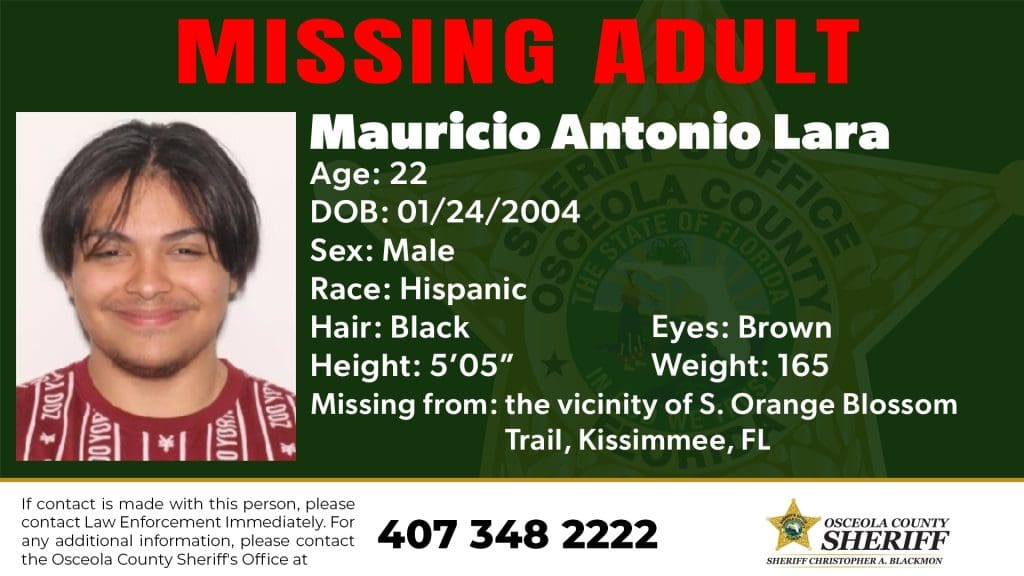 MISSING ADULT

Mauricio Antonio Lara

Age: 22

DOB: 01/24/2004

Sex: Male

Race: Hispanic

Hair: Black Eyes: Brown

Height: 5'05" Weight: 165

Missing from: the vicinity of S. Orange Blossom Trail, Kissimmee, FL

If contact is made with this person, please contact Law Enforcement Immediately. For any additional information, please contact the Osceola County Sheriff's Office at

407 348 2222

OSCEOLA COUNTY
SHERIFF
SHERIFF CHRISTOPHER A. BLACKMON

SHERIFF'S OFFICE OSCEOLA COUNTY THE STATE OF FLORIDA